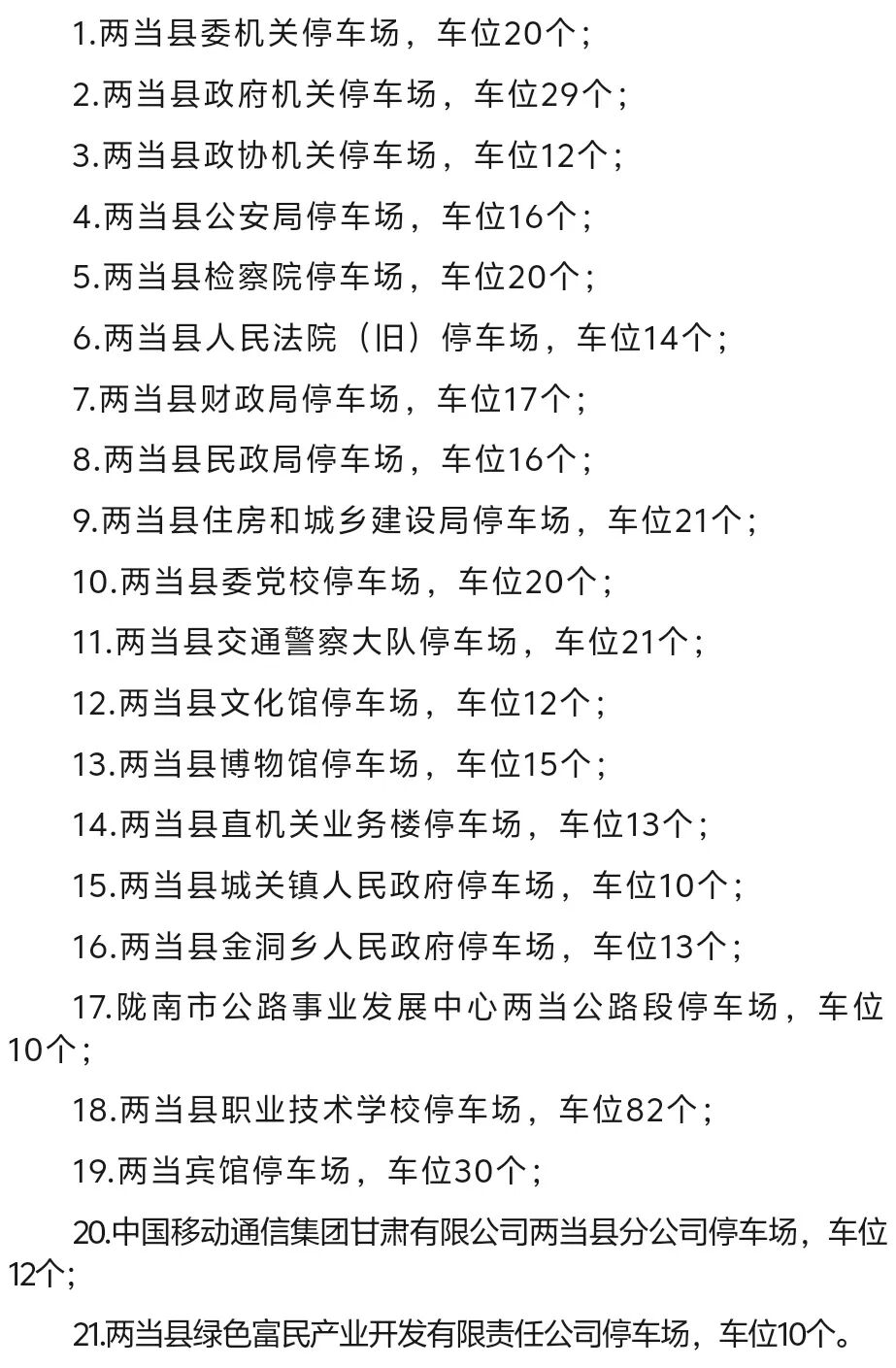 1.两当县委机关停车场，车位20个；

2.两当县政府机关停车场，车位29个；

3.两当县政协机关停车场，车位12个；

4.两当县公安局停车场，车位16个；

5.两当县检察院停车场，车位20个；

6.两当县人民法院（旧）停车场，车位14个；

7.两当县财政局停车场，车位17个；

8.两当县民政局停车场，车位16个；

9.两当县住房和城乡建设局停车场，车位21个；

10.两当县委党校停车场，车位20个；

11.两当县交通警察大队停车场，车位21个；

12.两当县文化馆停车场，车位12个；

13.两当县博物馆停车场，车位15个；

14.两当县直机关业务楼停车场，车位13个；

15.两当县城关镇人民政府停车场，车位10个；

16.两当县金洞乡人民政府停车场，车位13个；

17.陇南市公路事业发展中心两当公路段停车场，车位10个；

18.两当县职业技术学校停车场，车位82个；

19.两当宾馆停车场，车位30个；

20.中国移动通信集团甘肃有限公司两当县分公司停车场，车位12个；

21.两当县绿色富民产业开发有限责任公司停车场，车位10个。